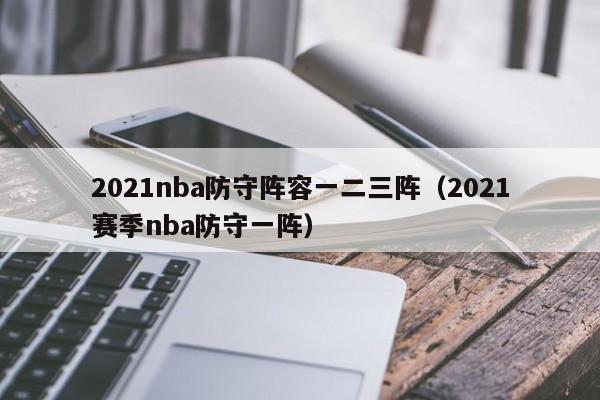 2021nba防守阵容一二三阵（2021赛季nba防守一阵）